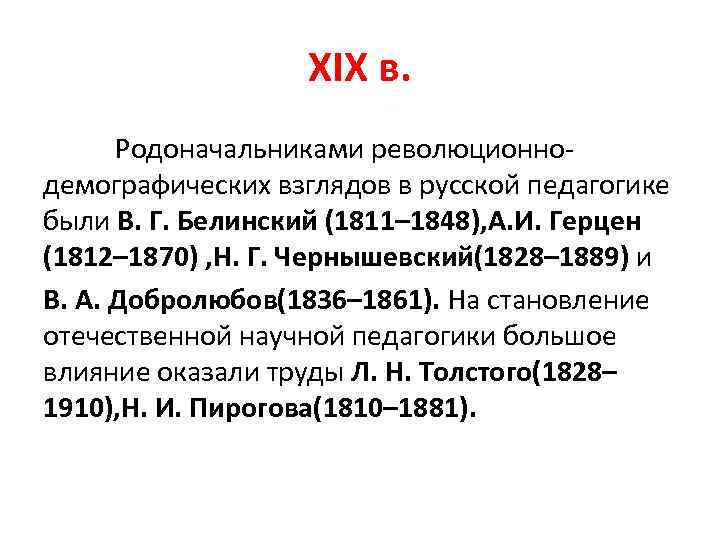 XIX в.

Родоначальниками революционно-демографических взглядов в русской педагогике были В. Г. Белинский (1811–1848),А.И. Герцен (1812–1870) ,Н. Г. Чернышевский(1828–1889) и

В. А. Добролюбов(1836–1861). На становление отечественной научной педагогики большое влияние оказали труды Л. Н. Толстого(1828–1910),Н. И. Пирогова(1810–1881).